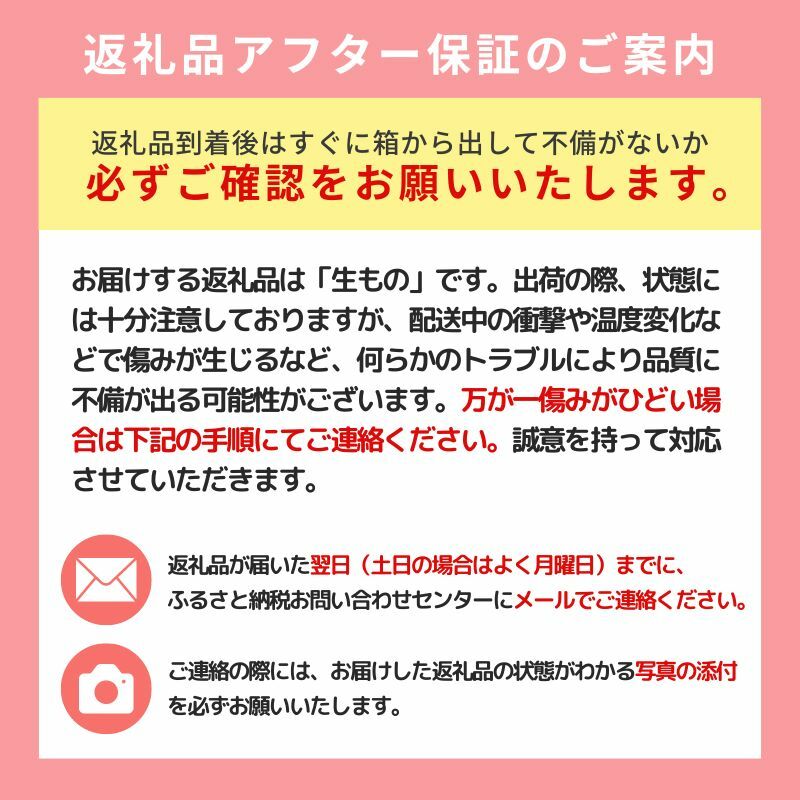 返礼品アフター保証のご案内

返礼品到着後はすぐに箱から出して不備がないか
必ずご確認をお願いいたします。

お届けする返礼品は「生もの」です。出荷の際、状態には十分注意しておりますが、配送中の衝撃や温度変化などで傷みが生じるなど、何らかのトラブルにより品質に不備が出る可能性がございます。万が一傷みがひどい場合は下記の手順にてご連絡ください。誠意を持って対応させていただきます。

返礼品が届いた翌日（土日の場合はよく月曜日）までに、ふるさと納税お問い合わせセンターにメールでご連絡ください。

ご連絡の際には、お届けした返礼品の状態がわかる写真の添付を必ずお願いいたします。